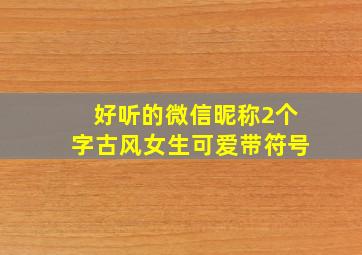 好听的微信昵称2个字古风女生可爱带符号